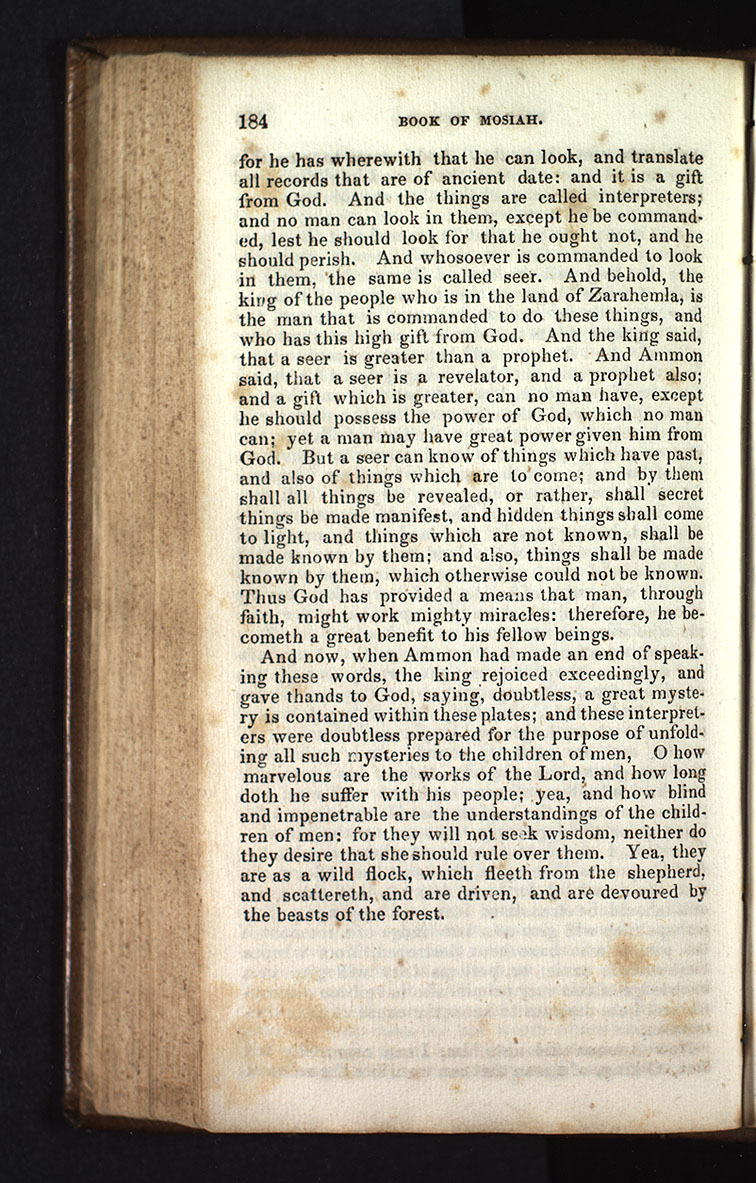 184 BOOK OF MOSIAH.

for he has wherewith that he can look, and translate all records that are of ancient date: and it is a gift from God. And the things are called interpreters; and no man can look in them, except he be commanded, lest he should look for that he ought not, and he should perish. And whosoever is commanded to look in them, the same is called seer. And behold, the king of the people who is in the land of Zarahemla, is the man that is commanded to do these things, and who has this high gift from God. And the king said, that a seer is greater than a prophet. And Ammon said, that a seer is a revelator, and a prophet also; and a gift which is greater, can no man have, except he should possess the power of God, which no man can; yet a man may have great power given him from God. But a seer can know of things which have past, and also of things which are to come; and by them shall all things be revealed, or rather, shall secret things be made manifest, and hidden things shall come to light, and things which are not known, shall be made known by them; and also, things shall be made known by them, which otherwise could not be known. Thus God has provided a means that man, through faith, might work mighty miracles: therefore, he becometh a great benefit to his fellow beings.

And now, when Ammon had made an end of speaking these words, the king rejoiced exceedingly, and gave thands to God, saying, doubtless, a great mystery is contained within these plates; and these interpreters were doubtless prepared for the purpose of unfolding all such mysteries to the children of men, O how marvelous are the works of the Lord, and how long doth he suffer with his people; yea, and how blind and impenetrable are the understandings of the children of men: for they will not seek wisdom, neither do they desire that she should rule over them. Yea, they are as a wild flock, which fleeth from the shepherd, and scattereth, and are driven, and are devoured by the beasts of the forest.